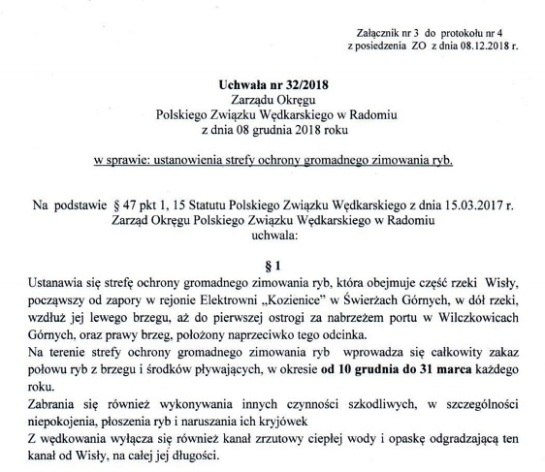 Załącznik nr 3 do protokołu nr 4
z posiedzenia ZO z dnia 08.12.2018 r.

Uchwała nr 32/2018
Zarządu Okręgu
Polskiego Związku Wędkarskiego w Radomiu
z dnia 08 grudnia 2018 roku

w sprawie: ustanowienia strefy ochrony gromadnego zimowania ryb.

Na podstawie § 47 pkt 1, 15 Statutu Polskiego Związku Wędkarskiego z dnia 15.03.2017 r.
Zarząd Okręgu Polskiego Związku Wędkarskiego w Radomiu
uchwala:

§ 1
Ustanawia się strefę ochrony gromadnego zimowania ryb, która obejmuje część rzeki Wisły, począwszy od zapory w rejonie Elektrowni „Kozienice" w Świerżach Górnych, w dół rzeki, wzdłuż jej lewego brzegu, aż do pierwszej ostrogi za nabrzeżem portu w Wilczkowicach Górnych, oraz prawy brzeg, położony naprzeciwko tego odcinka.
Na terenie strefy ochrony gromadnego zimowania ryb wprowadza się całkowity zakaz połowu ryb z brzegu i środków pływających, w okresie od 10 grudnia do 31 marca każdego roku.
Zabrania się również wykonywania innych czynności szkodliwych, w szczególności niepokojenia, płoszenia ryb i naruszania ich kryjówek
Z wędkowania wyłącza się również kanał zrzutowy ciepłej wody i opaskę odgradzającą ten kanał od Wisły, na całej jej długości.